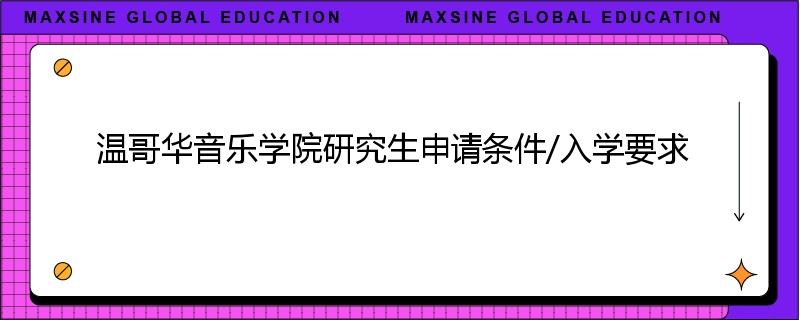 MAXSINE GLOBAL EDUCATION MAXSINE GLOBAL EDUCATION

温哥华音乐学院研究生申请条件/入学要求